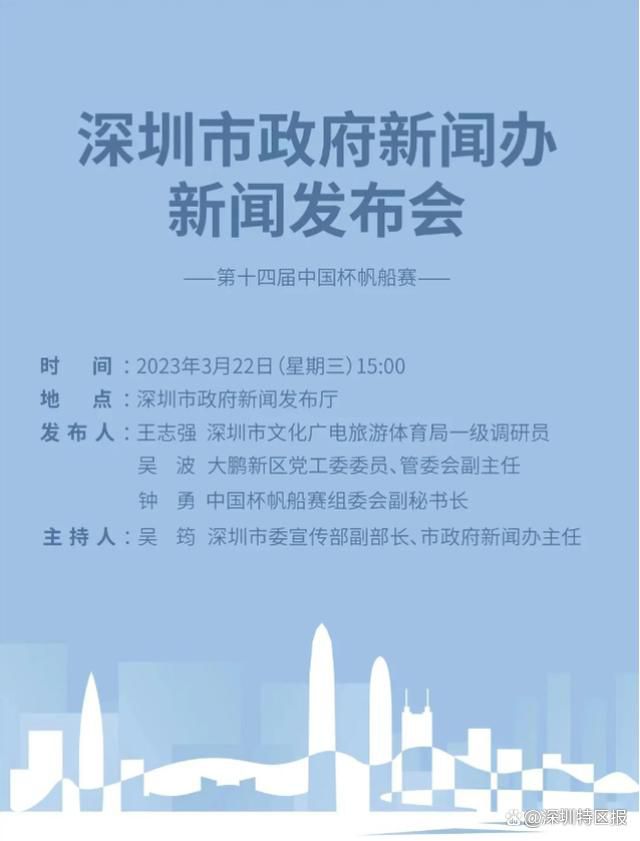 深圳市政府新闻办
新闻发布会

——第十四届中国杯帆船赛——

时　间：2023年3月22日（星期三）15:00
地　点：深圳市政府新闻发布厅
发布人：王志强　深圳市文化广电旅游体育局一级调研员
吴　波　大鹏新区党工委委员、管委会副主任
钟　勇　中国杯帆船赛组委会副秘书长
主持人：吴　筠　深圳市委宣传部副部长、市政府新闻办主任

@深圳特区报